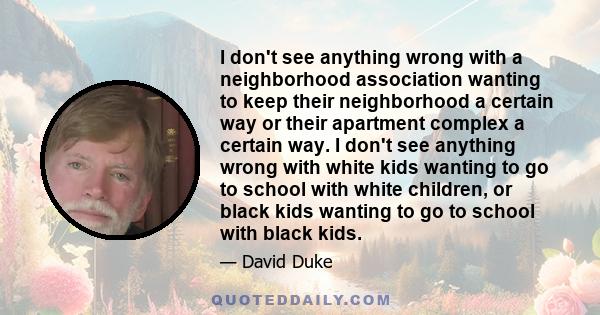 I don't see anything wrong with a neighborhood association wanting to keep their neighborhood a certain way or their apartment complex a certain way. I don't see anything wrong with white kids wanting to go to school with white children, or black kids wanting to go to school with black kids.

— David Duke

QUOTEDDAILY.COM